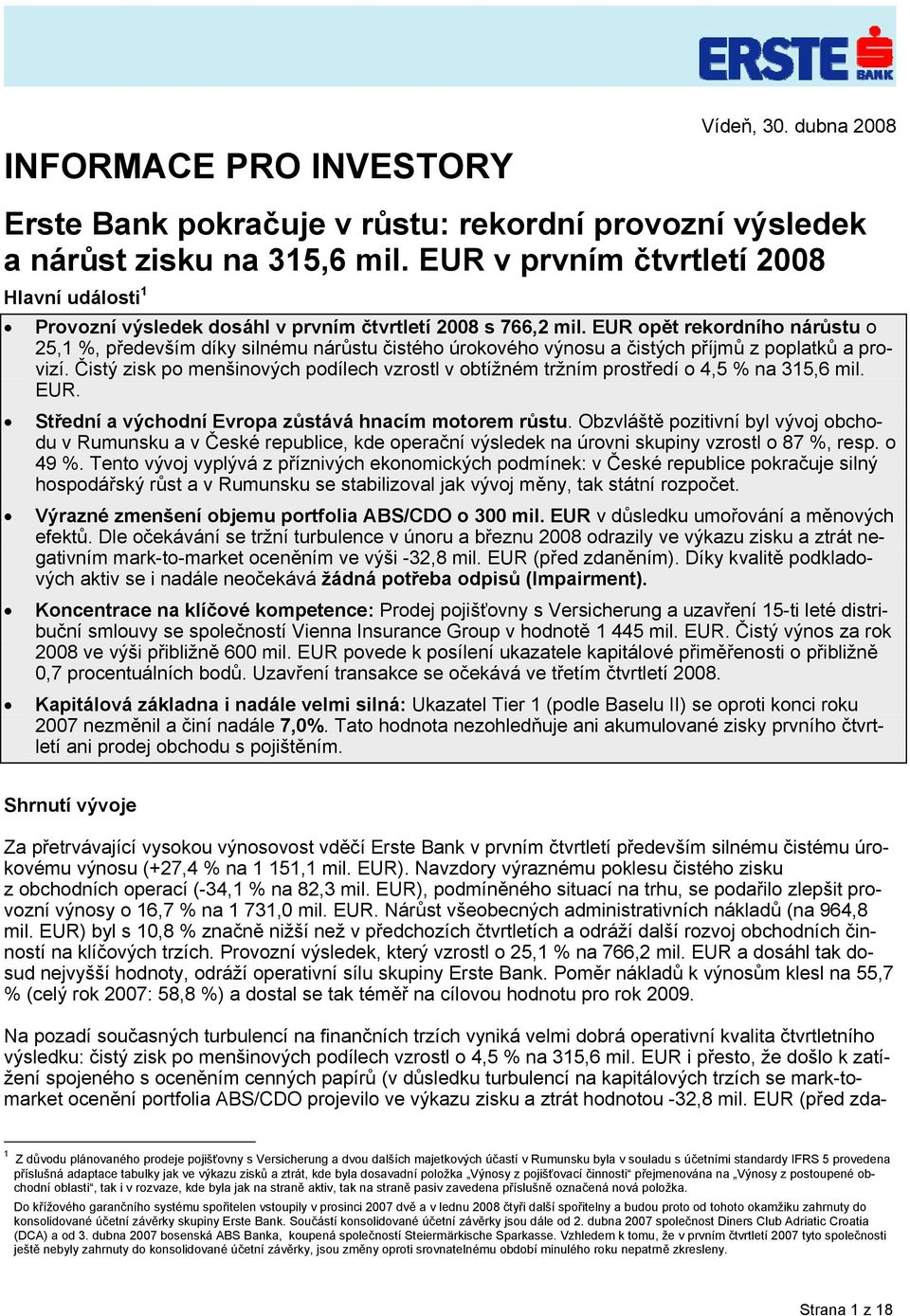 ERSTE BANK

Vídeň, 30. dubna 2008

INFORMACE PRO INVESTORY

Erste Bank pokračuje v růstu: rekordní provozní výsledek a nárůst zisku na 315,6 mil. EUR v prvním čtvrtletí 2008

Hlavní události$^1$

• Provozní výsledek dosáhl v prvním čtvrtletí 2008 s 766,2 mil. EUR opět rekordního nárůstu o 25,1 %, především díky silnému nárůstu čistého úrokového výnosu a čistých příjmů z poplatků a provizí. Čistý zisk po menšinových podílech vzrostl v obtížném tržním prostředí o 4,5 % na 315,6 mil. EUR.

• Střední a východní Evropa zůstává hnacím motorem růstu. Obzvláště pozitivní byl vývoj obchodu v Rumunsku a v České republice, kde operační výsledek na úrovni skupiny vzrostl o 87 %, resp. o 49 %. Tento vývoj vyplývá z příznivých ekonomických podmínek: v České republice pokračuje silný hospodářský růst a v Rumunsku se stabilizoval jak vývoj měny, tak státní rozpočet.

• Výrazné zmenšení objemu portfolia ABS/CDO o 300 mil. EUR v důsledku umořování a měnových efektů. Dle očekávání se tržní turbulence v únoru a březnu 2008 odrazily ve výkazu zisku a ztrát negativním mark-to-market oceněním ve výši -32,8 mil. EUR (před zdaněním). Díky kvalitě podkladových aktiv se i nadále neočekává žádná potřeba odpisů (Impairment).

• Koncentrace na klíčové kompetence: Prodej pojišťovny s Versicherung a uzavření 15-ti leté distribuční smlouvy se společností Vienna Insurance Group v hodnotě 1 445 mil. EUR. Čistý výnos za rok 2008 ve výši přibližně 600 mil. EUR povede k posílení ukazatele kapitálové přiměřenosti o přibližně 0,7 procentuálních bodů. Uzavření transakce se očekává ve třetím čtvrtletí 2008.

• Kapitálová základna i nadále velmi silná: Ukazatel Tier 1 (podle Baselu II) se oproti konci roku 2007 nezměnil a činí nadále 7,0%. Tato hodnota nezohledňuje ani akumulované zisky prvního čtvrtletí ani prodej obchodu s pojištěním.

Shrnutí vývoje

Za přetrvávající vysokou výnosovost vděčí Erste Bank v prvním čtvrtletí především silnému čistému úrokovému výnosu (+27,4 % na 1 151,1 mil. EUR). Navzdory výraznému poklesu čistého zisku z obchodních operací (-34,1 % na 82,3 mil. EUR), podmíněného situací na trhu, se podařilo zlepšit provozní výnosy o 16,7 % na 1 731,0 mil. EUR. Nárůst všeobecných administrativních nákladů (na 964,8 mil. EUR) byl s 10,8 % značně nižší než v předchozích čtvrtletích a odráží další rozvoj obchodních činností na klíčových trzích. Provozní výsledek, který vzrostl o 25,1 % na 766,2 mil. EUR a dosáhl tak dosud nejvyšší hodnoty, odráží operativní sílu skupiny Erste Bank. Poměr nákladů k výnosům klesl na 55,7 % (celý rok 2007: 58,8 %) a dostal se tak téměř na cílovou hodnotu pro rok 2009.

Na pozadí současných turbulencí na finančních trzích vyniká velmi dobrá operativní kvalita čtvrtletního výsledku: čistý zisk po menšinových podílech vzrostl o 4,5 % na 315,6 mil. EUR i přesto, že došlo k zatížení spojeného s oceněním cenných papírů (v důsledku turbulencí na kapitálových trzích se mark-to-market ocenění portfolia ABS/CDO projevilo ve výkazu zisku a ztrát hodnotou -32,8 mil. EUR (před zda-

$^1$ Z důvodu plánovaného prodeje pojišťovny s Versicherung a dvou dalších majetkových účastí v Rumunsku byla v souladu s účetními standardy IFRS 5 provedena příslušná adaptace tabulky jak ve výkazu zisků a ztrát, kde byla dosavadní položka „Výnosy z pojišťovací činnosti“ přejmenována na „Výnosy z postoupené obchodní oblasti“, tak i v rozvaze, kde byla jak na straně aktiv, tak na straně pasiv zavedena příslušně označená nová položka.

Do křížového garančního systému spořitelen vstoupily v prosinci 2007 dvě a v lednu 2008 čtyři další spořitelny a budou proto od tohoto okamžiku zahrnuty do konsolidované účetní závěrky skupiny Erste Bank. Součástí konsolidované účetní závěrky jsou dále od 2. dubna 2007 společnost Diners Club Adriatic Croatia (DCA) a od 3. dubna 2007 bosenská ABS Banka, koupená společností Steiermärkische Sparkasse. Vzhledem k tomu, že v prvním čtvrtletí 2007 tyto společnosti ještě nebyly zahrnuty do konsolidované účetní závěrky, jsou změny oproti srovnatelnému období minulého roku nepatrně zkresleny.

Strana 1 z 18